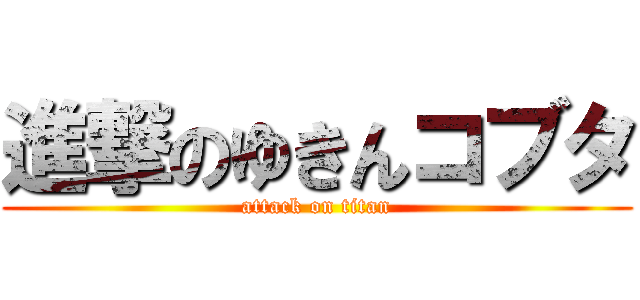 進撃のゆきんコブタ
attack on titan